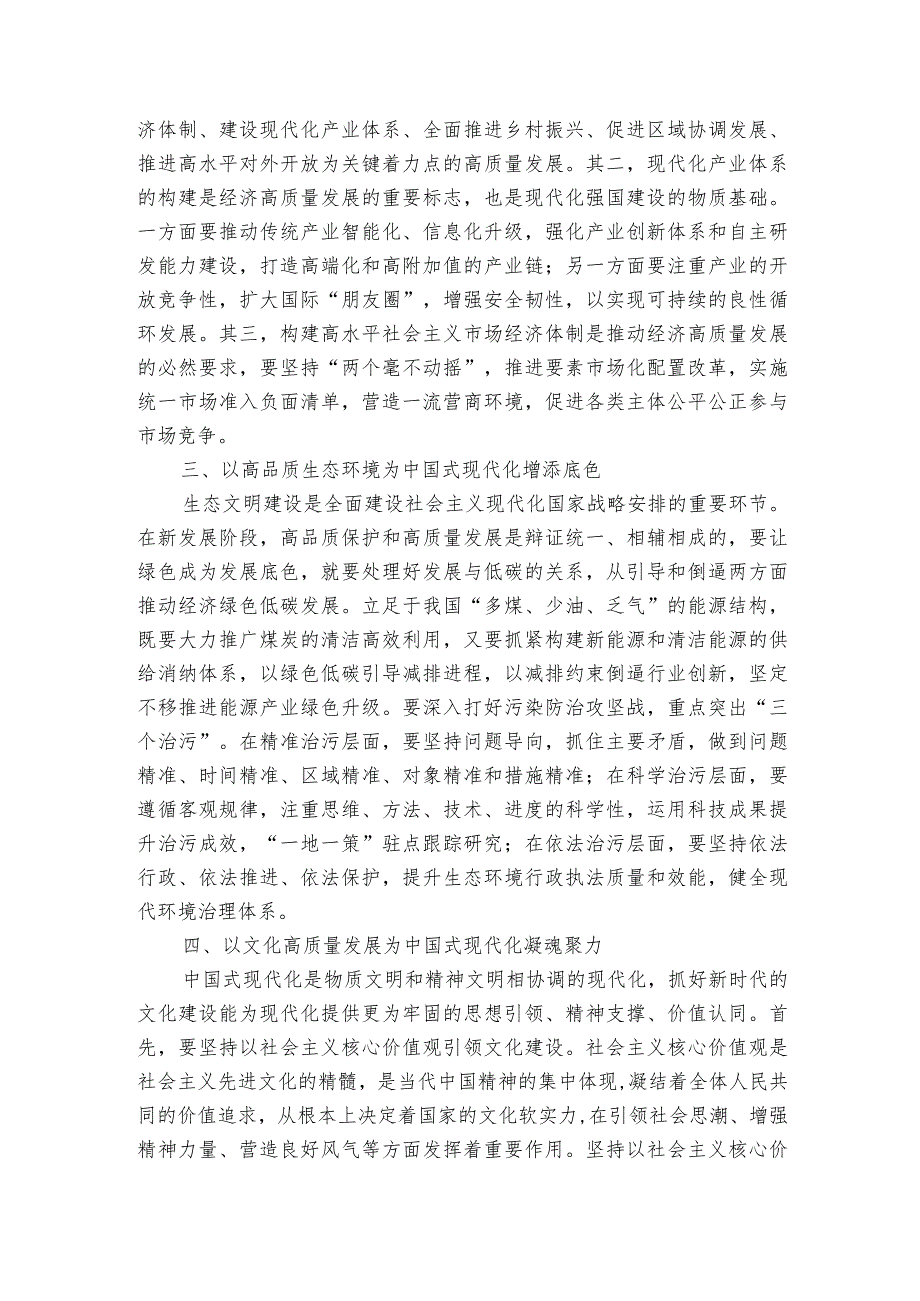 济体制、建设现代化产业体系、全面推进乡村振兴、促进区域协调发展、推进高水平对外开放为关键着力点的高质量发展。其二，现代化产业体系的构建是经济高质量发展的重要标志，也是现代化强国建设的物质基础。一方面要推动传统产业智能化、信息化升级，强化产业创新体系和自主研发能力建设，打造高端化和高附加值的产业链；另一方面要注重产业的开放竞争性，扩大国际“朋友圈”，增强安全韧性，以实现可持续的良性循环发展。其三，构建高水平社会主义市场经济体制是推动经济高质量发展的必然要求，要坚持“两个毫不动摇”，推进要素市场化配置改革，实施统一市场准入负面清单，营造一流营商环境，促进各类主体公平公正参与市场竞争。

三、以高品质生态环境为中国式现代化增添底色

生态文明建设是全面建设社会主义现代化国家战略安排的重要环节。在新发展阶段，高品质保护和高质量发展是辩证统一、相辅相成的，要让绿色成为发展底色，就要处理好发展与低碳的关系，从引导和倒逼两方面推动经济绿色低碳发展。立足于我国“多煤、少油、乏气”的能源结构，既要大力推广煤炭的清洁高效利用，又要抓紧构建新能源和清洁能源的供给消纳体系，以绿色低碳引导减排进程，以减排约束倒逼行业创新，坚定不移推进能源产业绿色升级。要深入打好污染防治攻坚战，重点突出“三个治污”。在精准治污层面，要坚持问题导向，抓住主要矛盾，做到问题精准、时间精准、区域精准、对象精准和措施精准；在科学治污层面，要遵循客观规律，注重思维、方法、技术、进度的科学性，运用科技成果提升治污成效，“一地一策”驻点跟踪研究；在依法治污层面，要坚持依法行政、依法推进、依法保护，提升生态环境行政执法质量和效能，健全现代环境治理体系。

四、以文化高质量发展为中国式现代化凝魂聚力

中国式现代化是物质文明和精神文明相协调的现代化，抓好新时代的文化建设能为现代化提供更为牢固的思想引领、精神支撑、价值认同。首先，要坚持以社会主义核心价值观引领文化建设。社会主义核心价值观是社会主义先进文化的精髓，是当代中国精神的集中体现,凝结着全体人民共同的价值追求，从根本上决定着国家的文化软实力,在引领社会思潮、增强精神力量、营造良好风气等方面发挥着重要作用。坚持以社会主义核心价